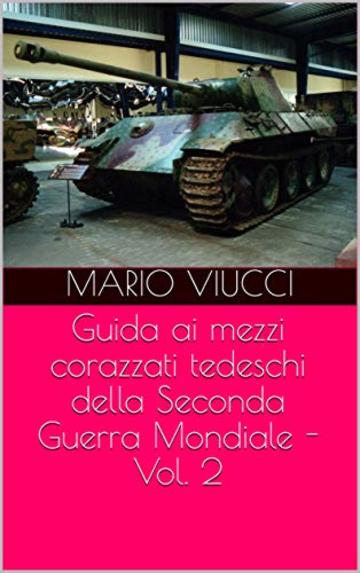 MARIO VIUCCI

Guida ai mezzi corazzati tedeschi della Seconda Guerra Mondiale - Vol. 2